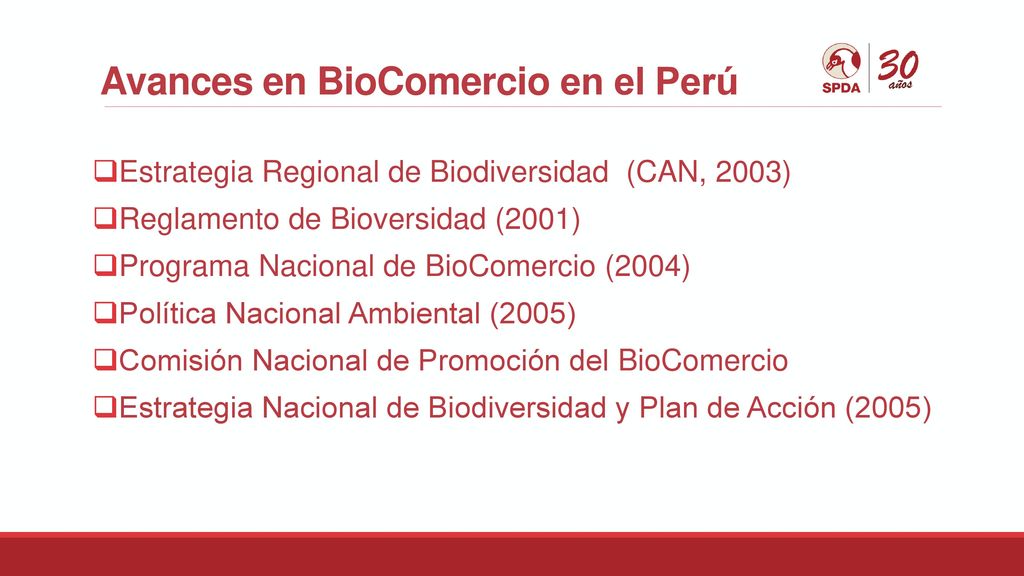 Avances en BioComercio en el Perú

SPDA 30 años

❑Estrategia Regional de Biodiversidad (CAN, 2003)
❑Reglamento de Bioversidad (2001)
❑Programa Nacional de BioComercio (2004)
❑Política Nacional Ambiental (2005)
❑Comisión Nacional de Promoción del BioComercio
❑Estrategia Nacional de Biodiversidad y Plan de Acción (2005)